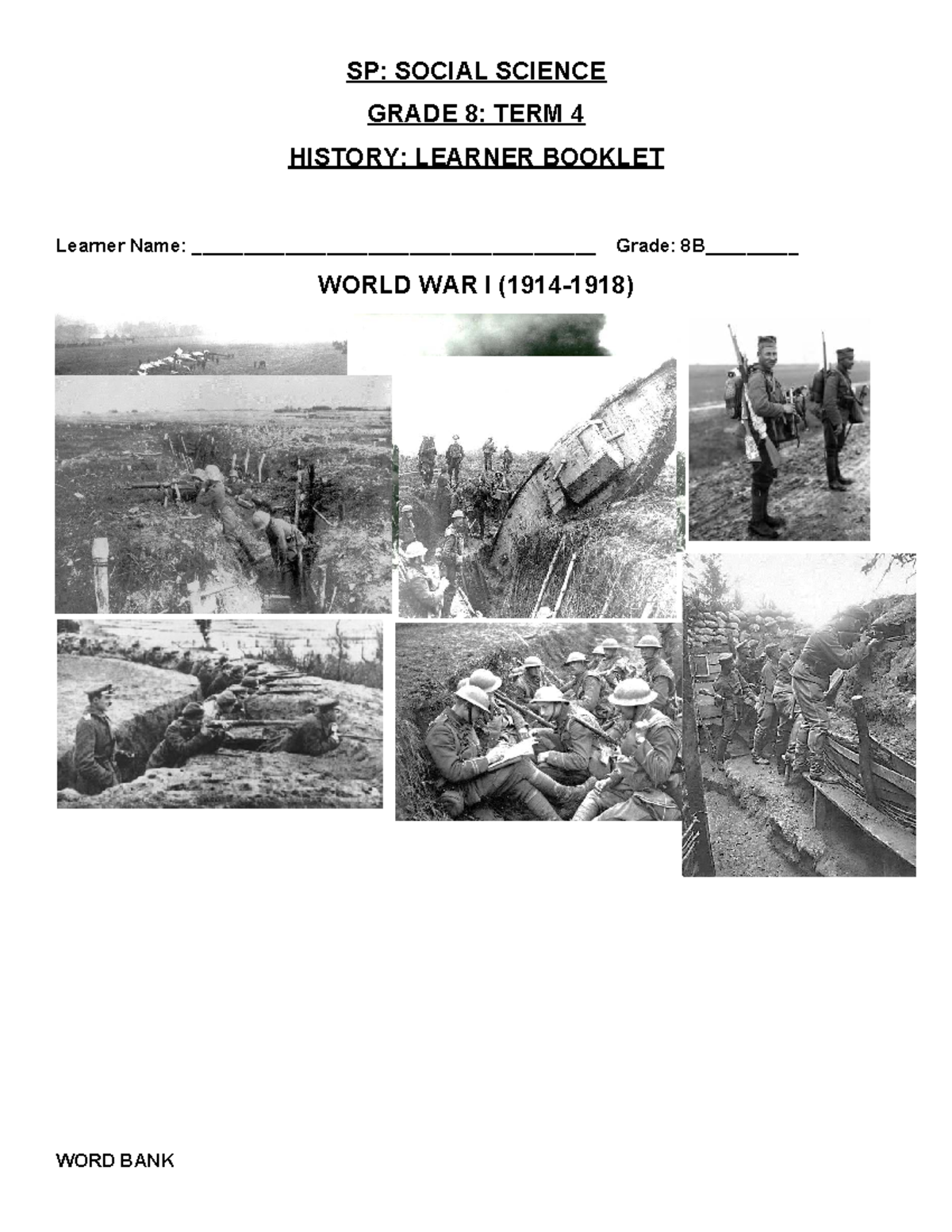 SP: SOCIAL SCIENCE

GRADE 8: TERM 4

HISTORY: LEARNER BOOKLET

Learner Name: ____ Grade: 8B____

WORLD WAR I (1914-1918)

WORD BANK